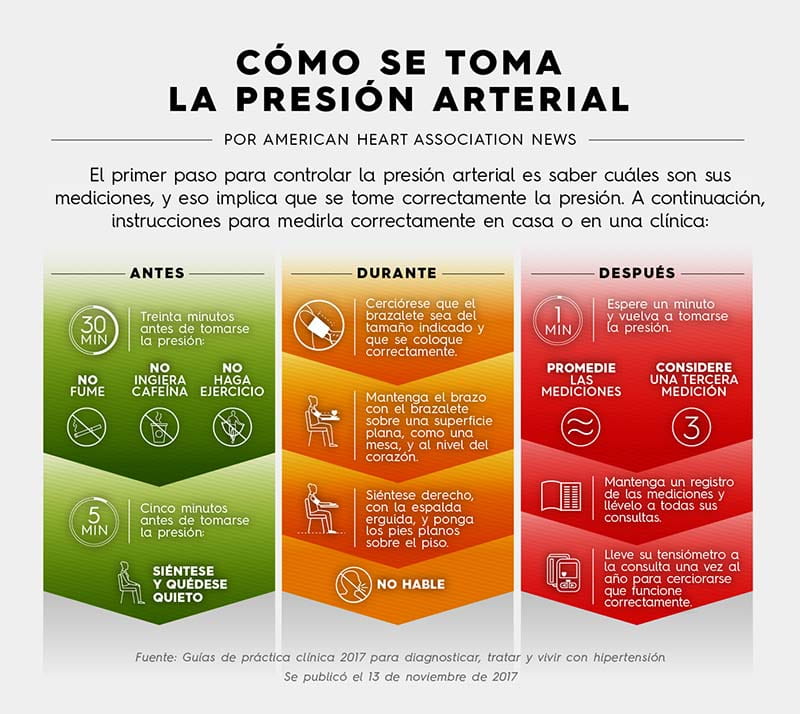 CÓMO SE TOMA LA PRESIÓN ARTERIAL

POR AMERICAN HEART ASSOCIATION NEWS

El primer paso para controlar la presión arterial es saber cuáles son sus mediciones, y eso implica que se tome correctamente la presión. A continuación, instrucciones para medirla correctamente en casa o en una clínica:

ANTES

30 MIN

Treinta minutos antes de tomarse la presión:

NO FUME

NO INGIERA CAFEÍNA

NO HAGA EJERCICIO

5 MIN

Cinco minutos antes de tomarse la presión:

SIÉNTESE Y QUÉDESE QUIETO

DURANTE

Cerciórese que el brazalete sea del tamaño indicado y que se coloque correctamente.

Mantenga el brazo con el brazalete sobre una superficie plana, como una mesa, y al nivel del corazón.

Siéntese derecho, con la espalda erguida, y ponga los pies planos sobre el piso.

NO HABLE

DESPUÉS

1 MIN

Espere un minuto y vuelva a tomarse la presión.

PROMEDIE LAS MEDICIONES

CONSIDERE UNA TERCERA MEDICIÓN

3

Mantenga un registro de las mediciones y llévelo a todas sus consultas.

Lleve su tensiómetro a la consulta una vez al año para cerciorarse que funcione correctamente.

Fuente: Guías de práctica clínica 2017 para diagnosticar, tratar y vivir con hipertensión

Se publicó el 13 de noviembre de 2017